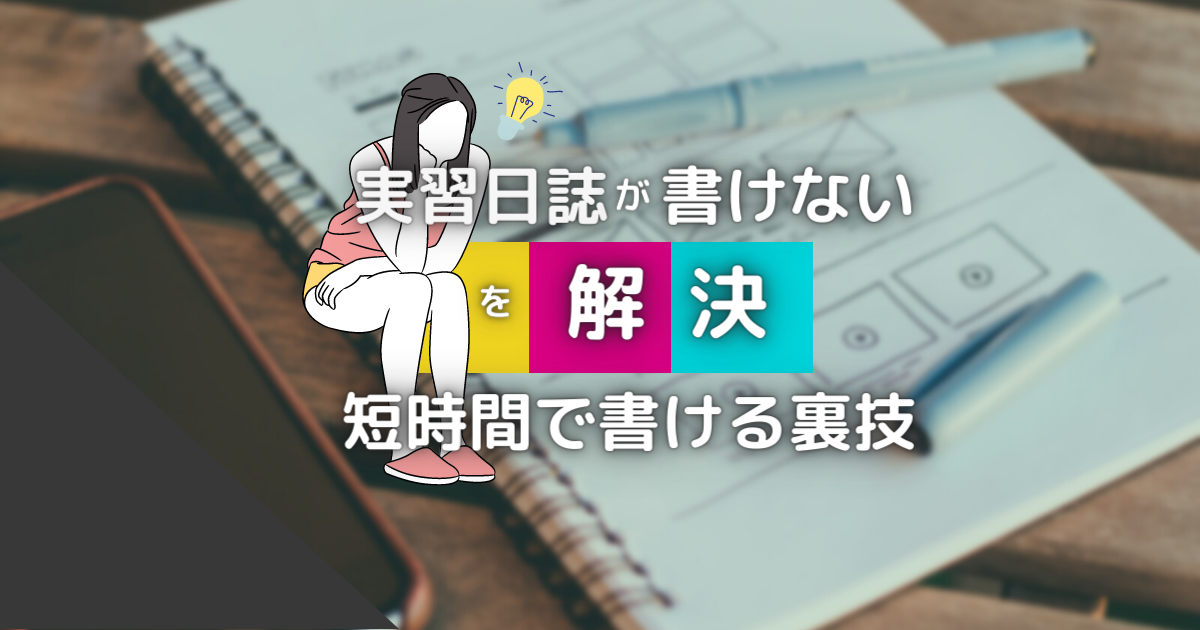 実習日誌が書けない

を解決

短時間で書ける裏技